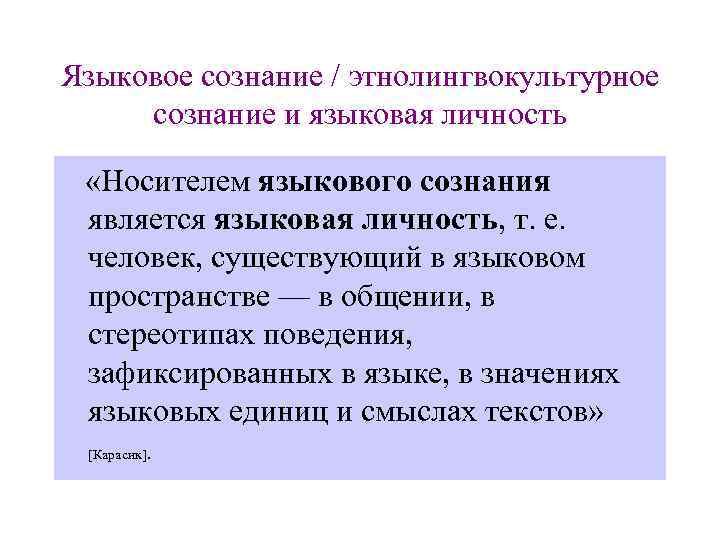 Языковое сознание / этнолингвокультурное сознание и языковая личность

«Носителем языкового сознания является языковая личность, т. е. человек, существующий в языковом пространстве — в общении, в стереотипах поведения, зафиксированных в языке, в значениях языковых единиц и смыслах текстов»

[Карасик].